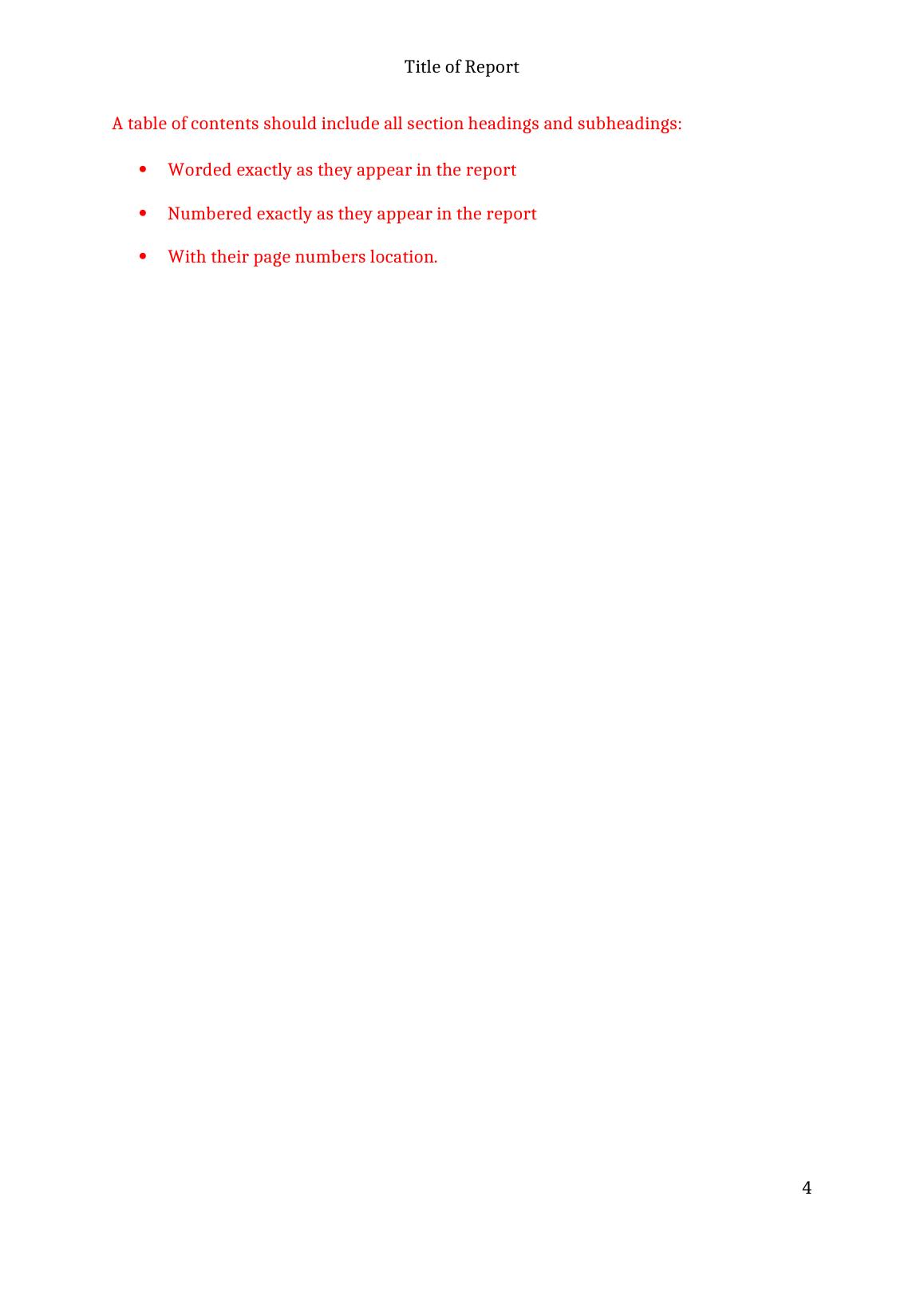 Title of Report

A table of contents should include all section headings and subheadings:

• Worded exactly as they appear in the report

• Numbered exactly as they appear in the report

• With their page numbers location.

4